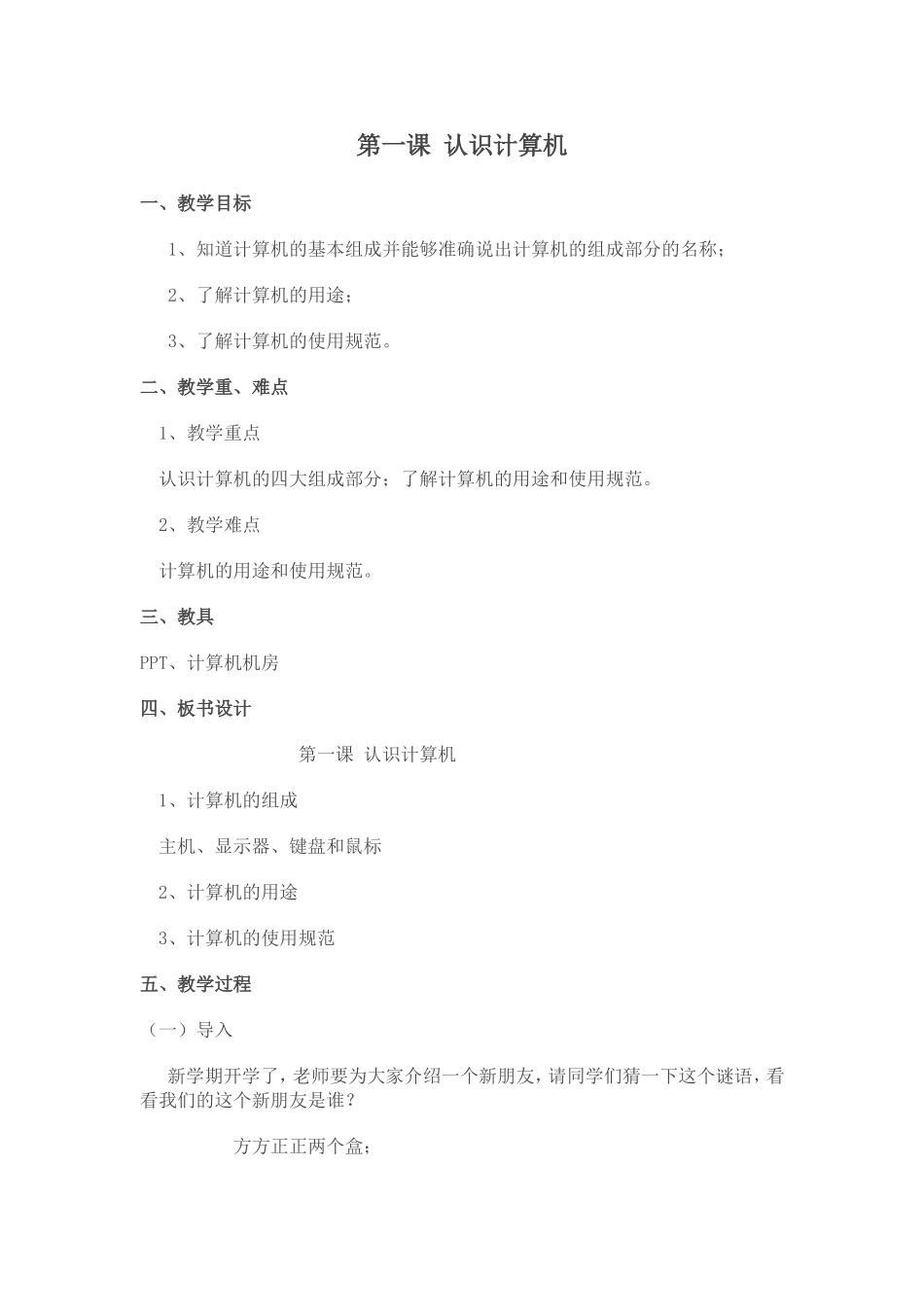 第一课 认识计算机

一、教学目标

1、知道计算机的基本组成并能够准确说出计算机的组成部分的名称；

2、了解计算机的用途；

3、了解计算机的使用规范。

二、教学重、难点

1、教学重点

认识计算机的四大组成部分；了解计算机的用途和使用规范。

2、教学难点

计算机的用途和使用规范。

三、教具

PPT、计算机机房

四、板书设计

第一课 认识计算机

1、计算机的组成

主机、显示器、键盘和鼠标

2、计算机的用途

3、计算机的使用规范

五、教学过程

（一）导入

新学期开学了，老师要为大家介绍一个新朋友，请同学们猜一下这个谜语，看看我们的这个新朋友是谁？

方方正正两个盒；